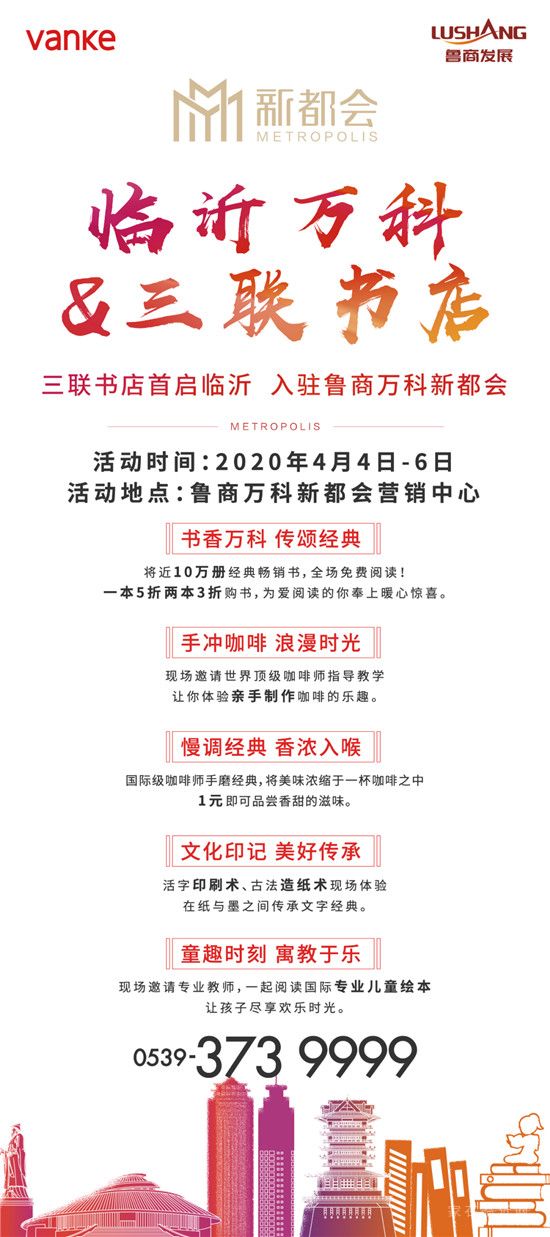 vanke

LUSHANG
鲁商发展

新都会
METROPOLIS

临沂万科
&三联书店

三联书店首启临沂 入驻鲁商万科新都会

METROPOLIS

活动时间：2020年4月4日-6日
活动地点：鲁商万科新都会营销中心

书香万科 传颂经典

将近10万册经典畅销书，全场免费阅读！
一本5折两本3折购书，为爱阅读的你奉上暖心惊喜。

手冲咖啡 浪漫时光

现场邀请世界顶级咖啡师指导教学
让你体验亲手制作咖啡的乐趣。

慢调经典 香浓入喉

国际级咖啡师手磨经典，将美味浓缩于一杯咖啡之中
1元即可品尝香甜的滋味。

文化印记 美好传承

活字印刷术、古法造纸术现场体验
在纸与墨之间传承文字经典。

童趣时刻 寓教于乐

现场邀请专业教师，一起阅读国际专业儿童绘本
让孩子尽享欢乐时光。

0539-373 9999